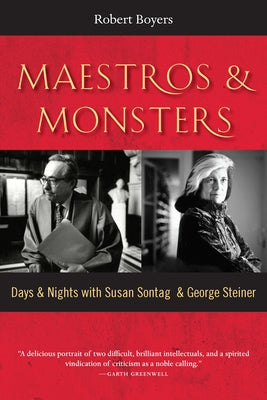 Robert Boyers

MAESTROS & MONSTERS

Days & Nights with Susan Sontag & George Steiner

"A delicious portrait of two difficult, brilliant intellectuals, and a spirited vindication of criticism as a noble calling."
—GARTH GREENWELL